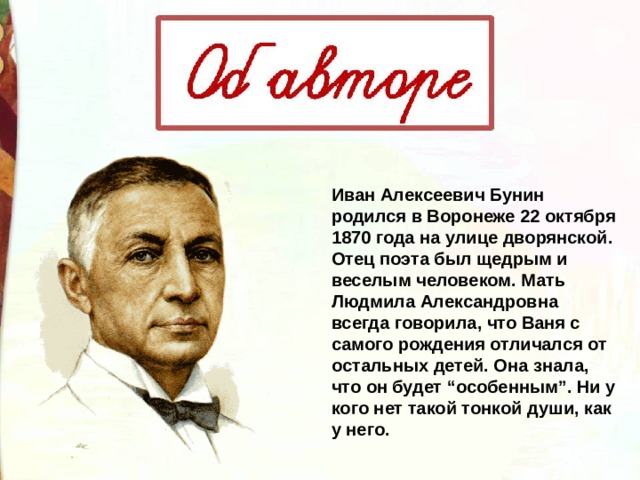 Об авторе

Иван Алексеевич Бунин родился в Воронеже 22 октября 1870 года на улице дворянской. Отец поэта был щедрым и веселым человеком. Мать Людмила Александровна всегда говорила, что Ваня с самого рождения отличался от остальных детей. Она знала, что он будет “особенным”. Ни у кого нет такой тонкой души, как у него.